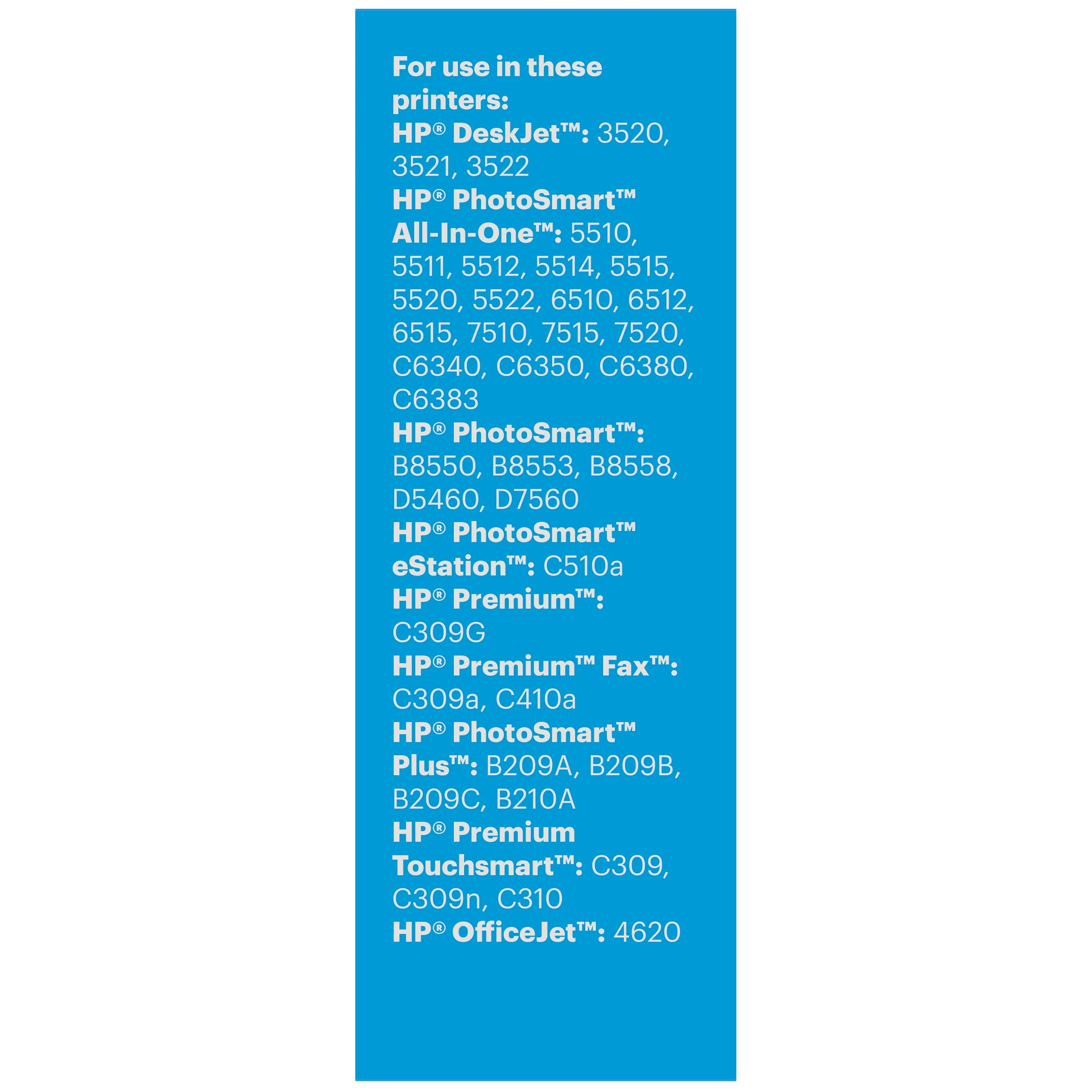 For use in these printers:

HP® DeskJet™: 3520, 3521, 3522

HP® PhotoSmart™ All-In-One™: 5510, 5511, 5512, 5514, 5515, 5520, 5522, 6510, 6512, 6515, 7510, 7515, 7520, C6340, C6350, C6380, C6383

HP® PhotoSmart™: B8550, B8553, B8558, D5460, D7560

HP® PhotoSmart™ eStation™: C510a

HP® Premium™: C309G

HP® Premium™ Fax™: C309a, C410a

HP® PhotoSmart™ Plus™: B209A, B209B, B209C, B210A

HP® Premium Touchsmart™: C309, C309n, C310

HP® OfficeJet™: 4620